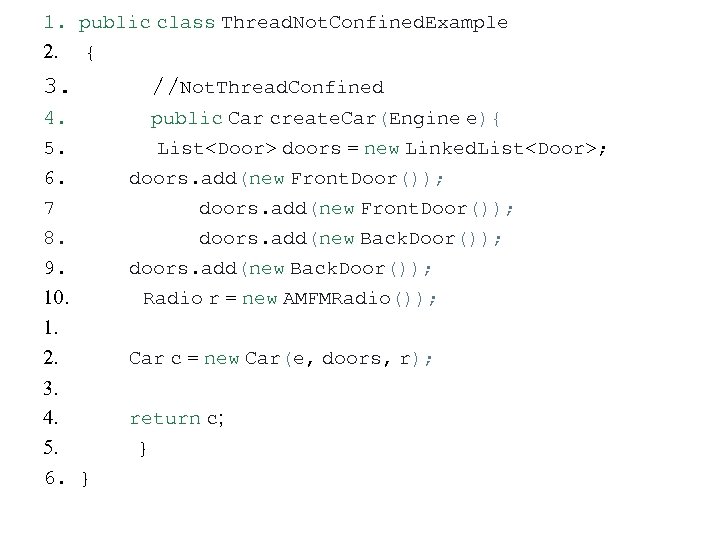 1. public class ThreadNotConfinedExample
2. {
3. //NotThreadConfined
4. public Car createCar(Engine e){
5. List<Door> doors = new LinkedList<Door>;
6. doors.add(new FrontDoor());
7 doors.add(new FrontDoor());
8. doors.add(new BackDoor());
9. doors.add(new BackDoor());
10. Radio r = new AMFMRadio());
1.
2. Car c = new Car(e, doors, r);
3.
4. return c;
5. }
6. }